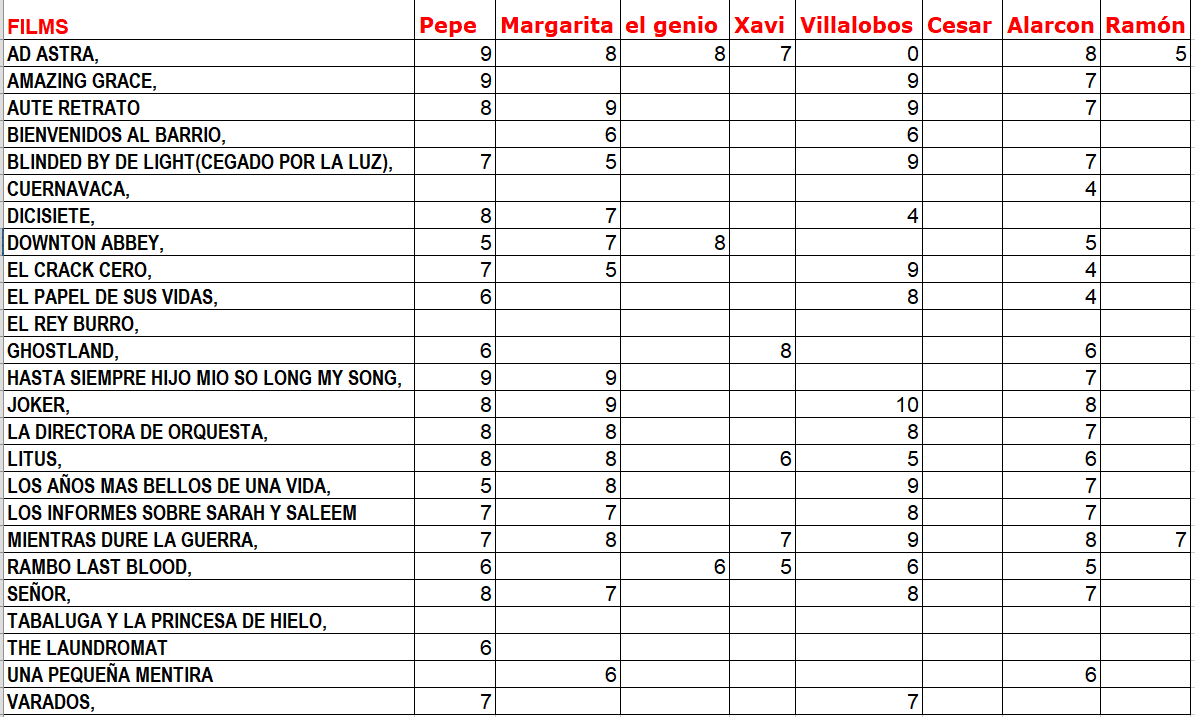 | FILMS | Pepe | Margarita | el genio | Xavi | Villalobos | Cesar | Alarcon | Ramón |
|---|---|---|---|---|---|---|---|---|
| AD ASTRA, | 9 | 8 | 8 | 7 | 0 | | 8 | 5 |
| AMAZING GRACE, | 9 | | | | 9 | | 7 | |
| AUTE RETRATO | 8 | 9 | | | 9 | | 7 | |
| BIENVENIDOS AL BARRIO, | | 6 | | | 6 | | | |
| BLINDED BY DE LIGHT(CEGADO POR LA LUZ), | 7 | 5 | | | 9 | | 7 | |
| CUERNAVACA, | | | | | | | 4 | |
| DICISIETE, | 8 | 7 | | | 4 | | | |
| DOWNTON ABBEY, | 5 | 7 | 8 | | | | 5 | |
| EL CRACK CERO, | 7 | 5 | | | 9 | | 4 | |
| EL PAPEL DE SUS VIDAS, | 6 | | | | 8 | | 4 | |
| EL REY BURRO, | | | | | | | | |
| GHOSTLAND, | 6 | | | 8 | | | 6 | |
| HASTA SIEMPRE HIJO MIO SO LONG MY SONG, | 9 | 9 | | | | | 7 | |
| JOKER, | 8 | 9 | | | 10 | | 8 | |
| LA DIRECTORA DE ORQUESTA, | 8 | 8 | | | 8 | | 7 | |
| LITUS, | 8 | 8 | | 6 | 5 | | 6 | |
| LOS AÑOS MAS BELLOS DE UNA VIDA, | 5 | 8 | | | 9 | | 7 | |
| LOS INFORMES SOBRE SARAH Y SALEEM | 7 | 7 | | | 8 | | 7 | |
| MIENTRAS DURE LA GUERRA, | 7 | 8 | | 7 | 9 | | 8 | 7 |
| RAMBO LAST BLOOD, | 6 | | 6 | 5 | 6 | | 5 | |
| SEÑOR, | 8 | 7 | | | 8 | | 7 | |
| TABALUGA Y LA PRINCESA DE HIELO, | | | | | | | | |
| THE LAUNDROMAT | 6 | | | | | | | |
| UNA PEQUEÑA MENTIRA | | 6 | | | | | 6 | |
| VARADOS, | 7 | | | | 7 | | | |